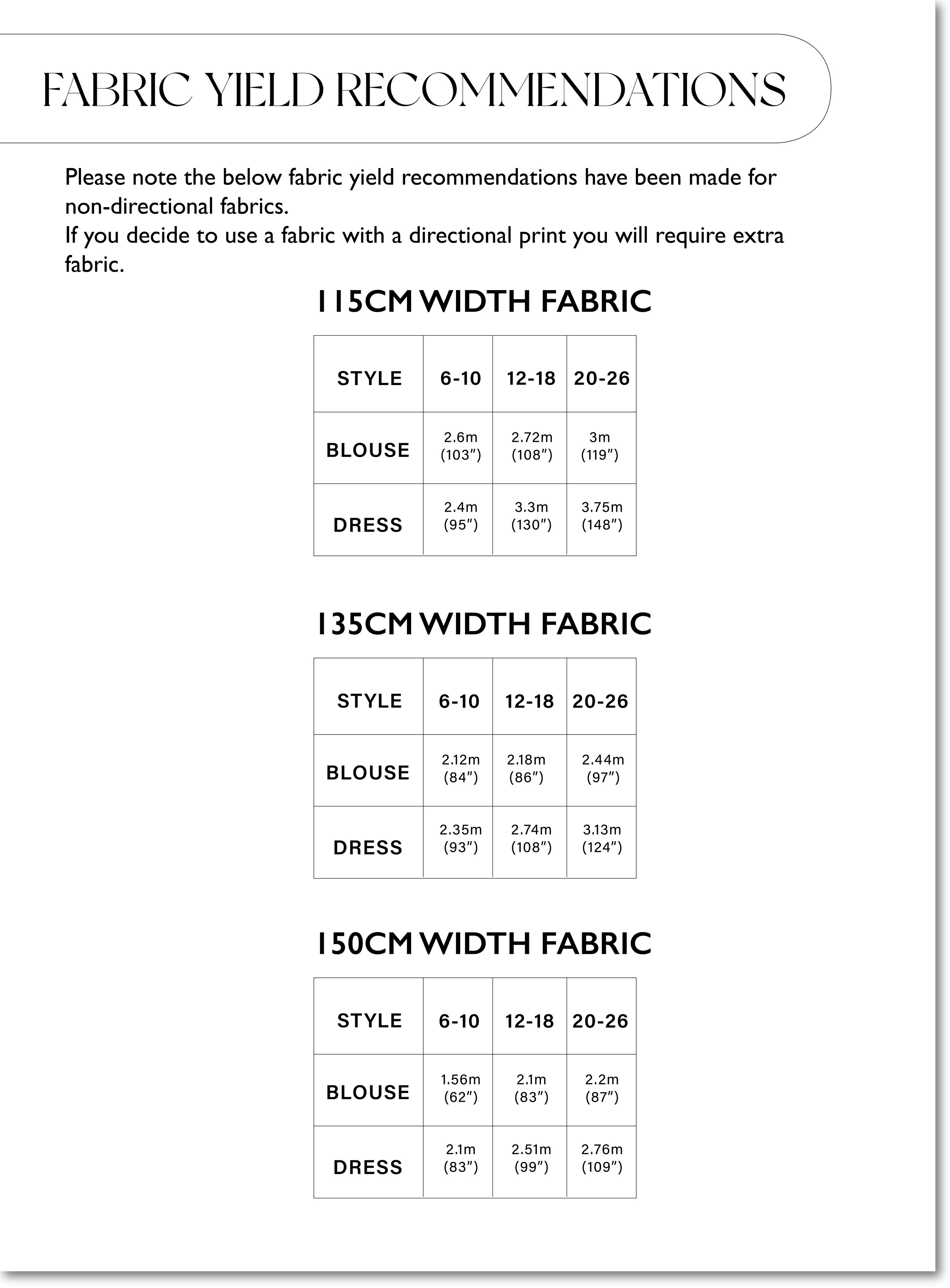 FABRIC YIELD RECOMMENDATIONS

Please note the below fabric yield recommendations have been made for non-directional fabrics.
If you decide to use a fabric with a directional print you will require extra fabric.

115CM WIDTH FABRIC

| STYLE | 6-10 | 12-18 | 20-26 |
|---|---|---|---|
| BLOUSE | 2.6m (103″) | 2.72m (108″) | 3m (119″) |
| DRESS | 2.4m (95″) | 3.3m (130″) | 3.75m (148″) |

135CM WIDTH FABRIC

| STYLE | 6-10 | 12-18 | 20-26 |
|---|---|---|---|
| BLOUSE | 2.12m (84″) | 2.18m (86″) | 2.44m (97″) |
| DRESS | 2.35m (93″) | 2.74m (108″) | 3.13m (124″) |

150CM WIDTH FABRIC

| STYLE | 6-10 | 12-18 | 20-26 |
|---|---|---|---|
| BLOUSE | 1.56m (62″) | 2.1m (83″) | 2.2m (87″) |
| DRESS | 2.1m (83″) | 2.51m (99″) | 2.76m (109″) |